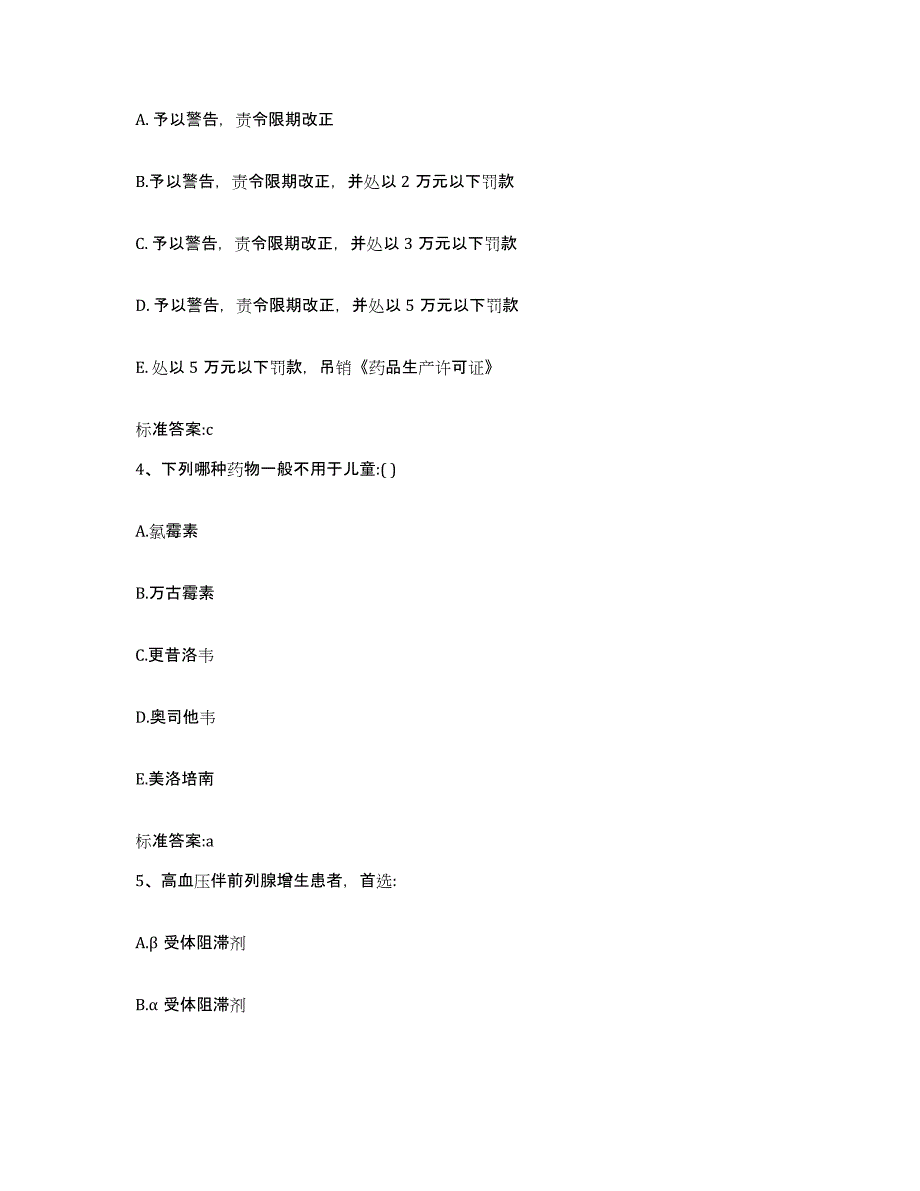 A. 予以警告，责令限期改正

B.予以警告，责令限期改正，并处以 2 万元以下罚款

C. 予以警告，责令限期改正，并处以 3 万元以下罚款

D. 予以警告，责令限期改正，并处以 5 万元以下罚款

E. 处以 5 万元以下罚款，吊销《药品生产许可证》

标准答案:c

4、下列哪种药物一般不用于儿童:( )

A.氯霉素

B.万古霉素

C.更昔洛韦

D.奥司他韦

E.美洛培南

标准答案:a

5、高血压伴前列腺增生患者，首选:

A.β 受体阻滞剂

B.α 受体阻滞剂